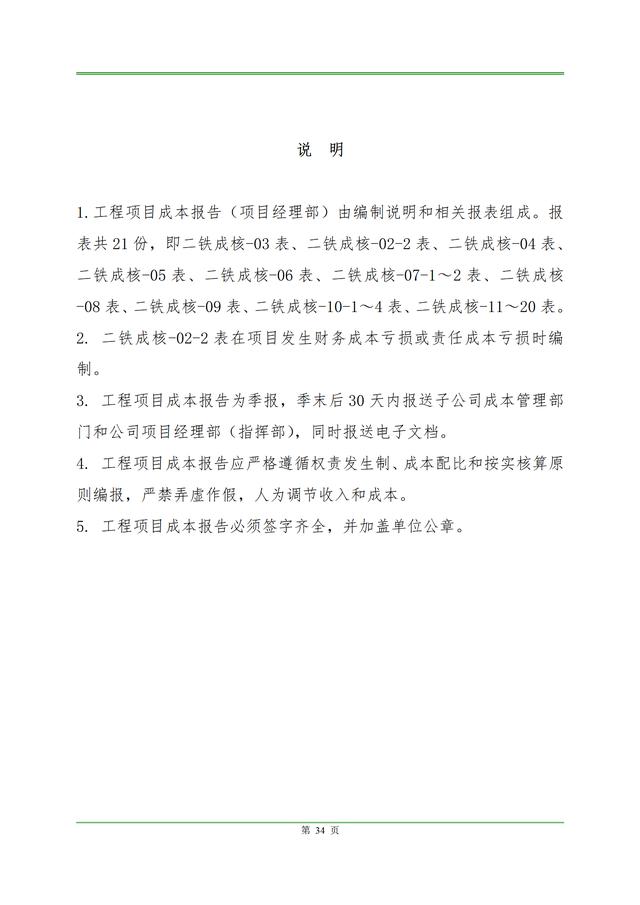 说 明

1. 工程项目成本报告（项目经理部）由编制说明和相关报表组成。报表共 21 份，即二铁成核-03 表、二铁成核-02-2 表、二铁成核-04 表、二铁成核-05 表、二铁成核-06 表、二铁成核-07-1～2 表、二铁成核-08 表、二铁成核-09 表、二铁成核-10-1～4 表、二铁成核-11～20 表。

2. 二铁成核-02-2 表在项目发生财务成本亏损或责任成本亏损时编制。

3. 工程项目成本报告为季报，季末后 30 天内报送子公司成本管理部门和公司项目经理部（指挥部），同时报送电子文档。

4. 工程项目成本报告应严格遵循权责发生制、成本配比和按实核算原则编报，严禁弄虚作假，人为调节收入和成本。

5. 工程项目成本报告必须签字齐全，并加盖单位公章。

第 34 页